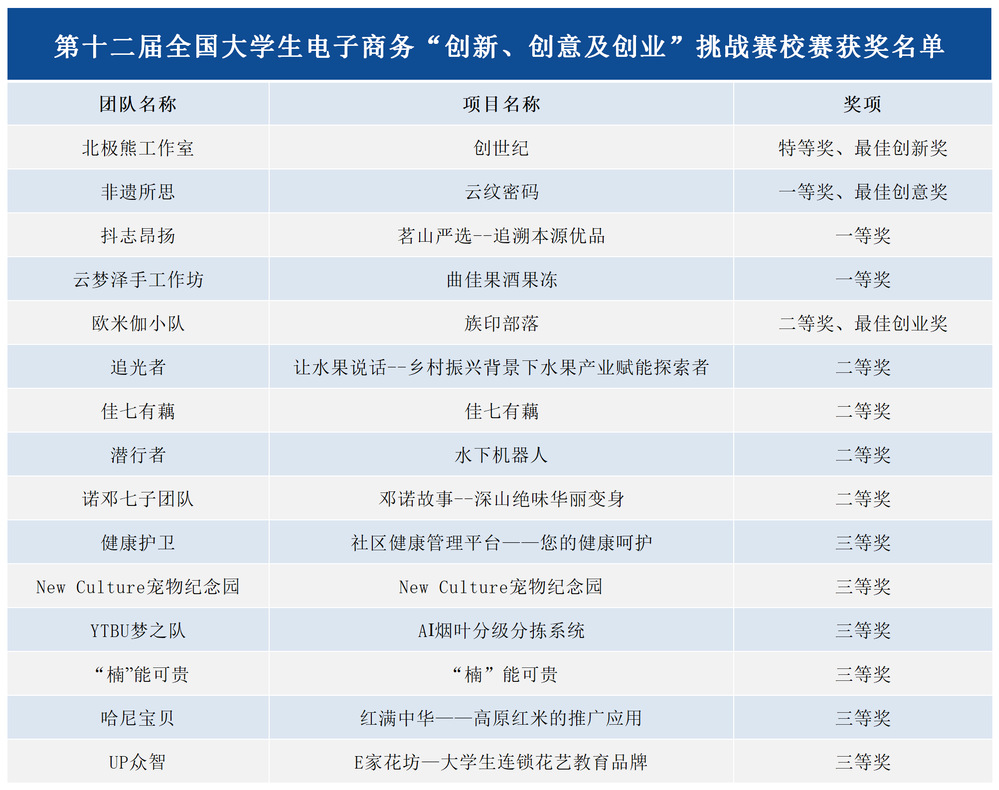 第十二届全国大学生电子商务“创新、创意及创业”挑战赛校赛获奖名单

| 团队名称 | 项目名称 | 奖项 |
|---|---|---|
| 北极熊工作室 | 创世纪 | 特等奖、最佳创新奖 |
| 非遗所思 | 云纹密码 | 一等奖、最佳创意奖 |
| 抖志昂扬 | 茗山严选--追溯本源优品 | 一等奖 |
| 云梦泽手工作坊 | 曲佳果酒果冻 | 一等奖 |
| 欧米伽小队 | 族印部落 | 二等奖、最佳创业奖 |
| 追光者 | 让水果说话--乡村振兴背景下水果产业赋能探索者 | 二等奖 |
| 佳七有藕 | 佳七有藕 | 二等奖 |
| 潜行者 | 水下机器人 | 二等奖 |
| 诺邓七子团队 | 邓诺故事--深山绝味华丽变身 | 二等奖 |
| 健康护卫 | 社区健康管理平台——您的健康呵护 | 三等奖 |
| New Culture宠物纪念园 | New Culture宠物纪念园 | 三等奖 |
| YTBU梦之队 | AI烟叶分级分拣系统 | 三等奖 |
| “楠”能可贵 | “楠”能可贵 | 三等奖 |
| 哈尼宝贝 | 红满中华——高原红米的推广应用 | 三等奖 |
| UP众智 | E家花坊—大学生连锁花艺教育品牌 | 三等奖 |